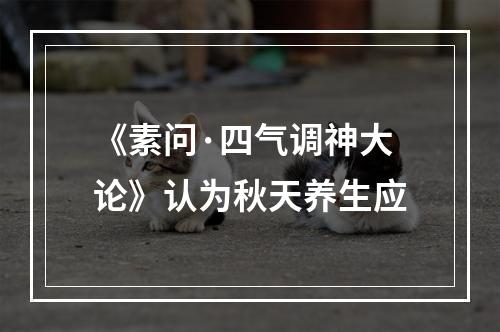 《素问·四气调神大论》认为秋天养生应